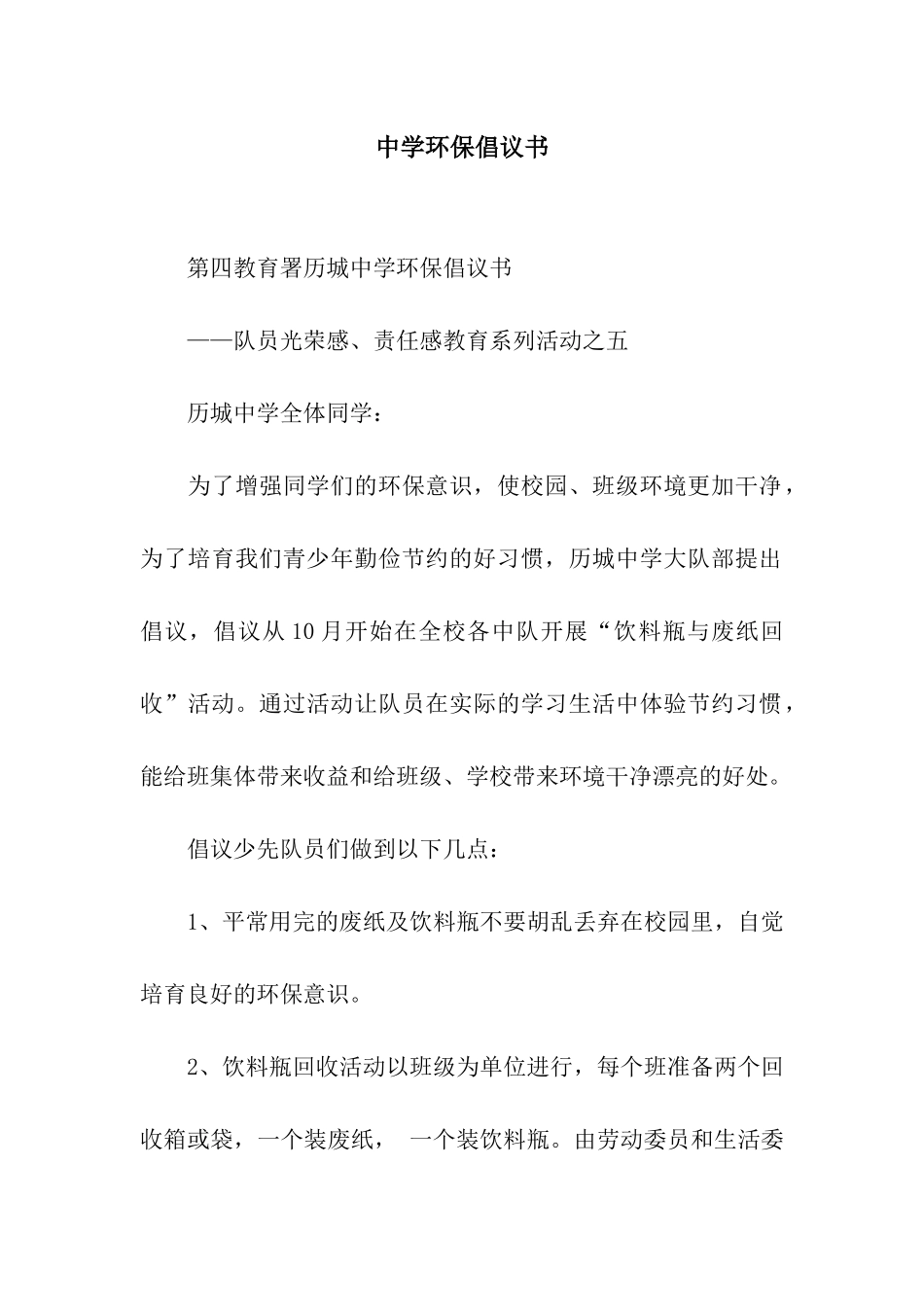 中学环保倡议书

第四教育署历城中学环保倡议书

——队员光荣感、责任感教育系列活动之五

历城中学全体同学：

为了增强同学们的环保意识，使校园、班级环境更加干净，为了培育我们青少年勤俭节约的好习惯，历城中学大队部提出倡议，倡议从10月开始在全校各中队开展“饮料瓶与废纸回收”活动。通过活动让队员在实际的学习生活中体验节约习惯，能给班集体带来收益和给班级、学校带来环境干净漂亮的好处。

倡议少先队员们做到以下几点：

1、平常用完的废纸及饮料瓶不要胡乱丢弃在校园里，自觉培育良好的环保意识。

2、饮料瓶回收活动以班级为单位进行，每个班准备两个回收箱或袋，一个装废纸， 一个装饮料瓶。由劳动委员和生活委